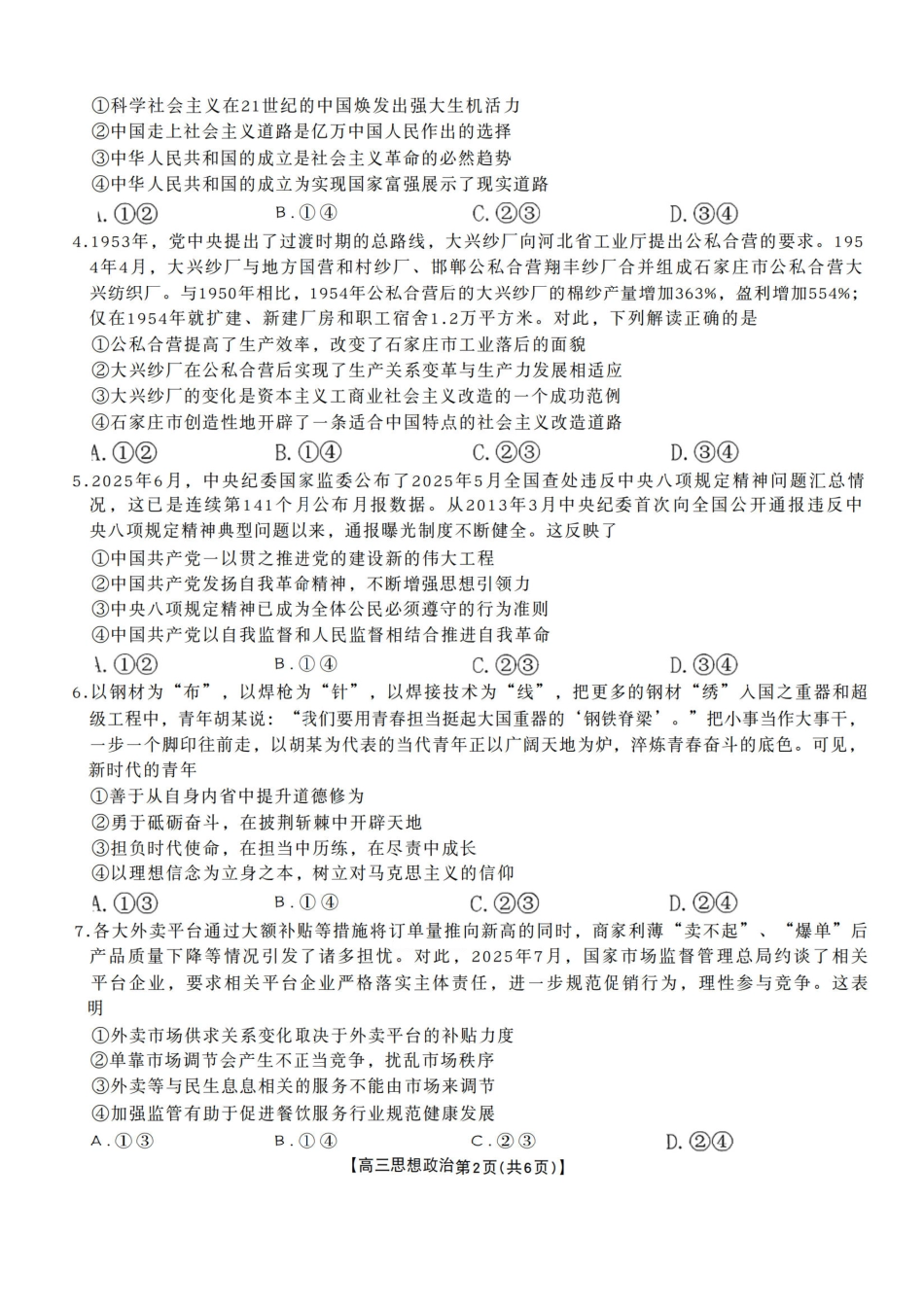 ①科学社会主义在21世纪的中国焕发出强大生机活力
②中国走上社会主义道路是亿万中国人民作出的选择
③中华人民共和国的成立是社会主义革命的必然趋势
④中华人民共和国的成立为实现国家富强展示了现实道路
A.①②　　B.①④　　C.②③　　D.③④
4.1953年，党中央提出了过渡时期的总路线，大兴纱厂向河北省工业厅提出公私合营的要求。1954年4月，大兴纱厂与地方国营和村纱厂、邯郸公私合营翔丰纱厂合并组成石家庄市公私合营大兴纺织厂。与1950年相比，1954年公私合营后的大兴纱厂的棉纱产量增加363%，盈利增加554%；仅在1954年就扩建、新建厂房和职工宿舍1.2万平方米。对此，下列解读正确的是
①公私合营提高了生产效率，改变了石家庄市工业落后的面貌
②大兴纱厂在公私合营后实现了生产关系变革与生产力发展相适应
③大兴纱厂的变化是资本主义工商业社会主义改造的一个成功范例
④石家庄市创造性地开辟了一条适合中国特点的社会主义改造道路
A.①②　　B.①④　　C.②③　　D.③④
5.2025年6月，中央纪委国家监委公布了2025年5月全国查处违反中央八项规定精神问题汇总情况，这已是连续第141个月公布月报数据。从2013年3月中央纪委首次向全国公开通报违反中央八项规定精神典型问题以来，通报曝光制度不断健全。这反映了
①中国共产党一以贯之推进党的建设新的伟大工程
②中国共产党发扬自我革命精神，不断增强思想引领力
③中央八项规定精神已成为全体公民必须遵守的行为准则
④中国共产党以自我监督和人民监督相结合推进自我革命
A.①②　　B.①④　　C.②③　　D.③④
6.以钢材为“布”，以焊枪为“针”，以焊接技术为“线”，把更多的钢材“绣”人国之重器和超级工程中，青年胡某说：“我们要用青春担当挺起大国重器的‘钢铁脊梁’。”把小事当作大事干，一步一个脚印往前走，以胡某为代表的当代青年正以广阔天地为炉，淬炼青春奋斗的底色。可见，新时代的青年
①善于从自身内省中提升道德修为
②勇于砥砺奋斗，在披荆斩棘中开辟天地
③担负时代使命，在担当中历练，在尽责中成长
④以理想信念为立身之本，树立对马克思主义的信仰
A.①③　　B.①④　　C.②③　　D.②④
7.各大外卖平台通过大额补贴等措施将订单量推向新高的同时，商家利薄“卖不起”、“爆单”后产品质量下降等情况引发了诸多担忧。对此，2025年7月，国家市场监督管理总局约谈了相关平台企业，要求相关平台企业严格落实主体责任，进一步规范促销行为，理性参与竞争。这表明
①外卖市场供求关系变化取决于外卖平台的补贴力度
②单靠市场调节会产生不正当竞争，扰乱市场秩序
③外卖等与民生息息相关的服务不能由市场来调节
④加强监管有助于促进餐饮服务行业规范健康发展
A.①③　　B.①④　　C.②③　　D.②④
【高三思想政治第2页(共6页)】